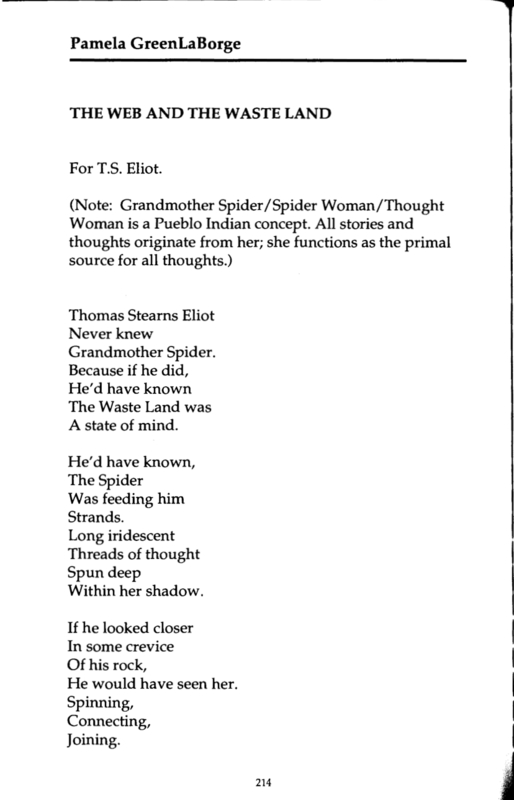 Pamela GreenLaBorge

THE WEB AND THE WASTE LAND

For T.S. Eliot.

(Note: Grandmother Spider/Spider Woman/Thought Woman is a Pueblo Indian concept. All stories and thoughts originate from her; she functions as the primal source for all thoughts.)

Thomas Stearns Eliot
Never knew
Grandmother Spider.
Because if he did,
He'd have known
The Waste Land was
A state of mind.

He'd have known,
The Spider
Was feeding him
Strands.
Long iridescent
Threads of thought
Spun deep
Within her shadow.

If he looked closer
In some crevice
Of his rock,
He would have seen her.
Spinning,
Connecting,
Joining.

214